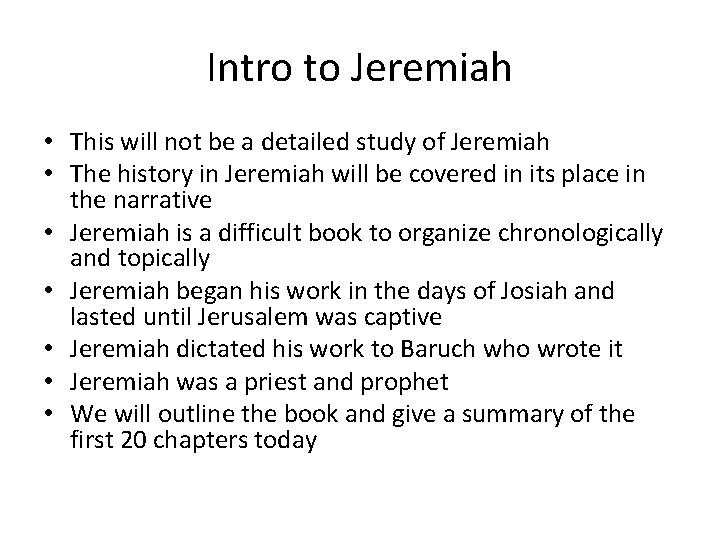 Intro to Jeremiah

• This will not be a detailed study of Jeremiah
• The history in Jeremiah will be covered in its place in the narrative
• Jeremiah is a difficult book to organize chronologically and topically
• Jeremiah began his work in the days of Josiah and lasted until Jerusalem was captive
• Jeremiah dictated his work to Baruch who wrote it
• Jeremiah was a priest and prophet
• We will outline the book and give a summary of the first 20 chapters today